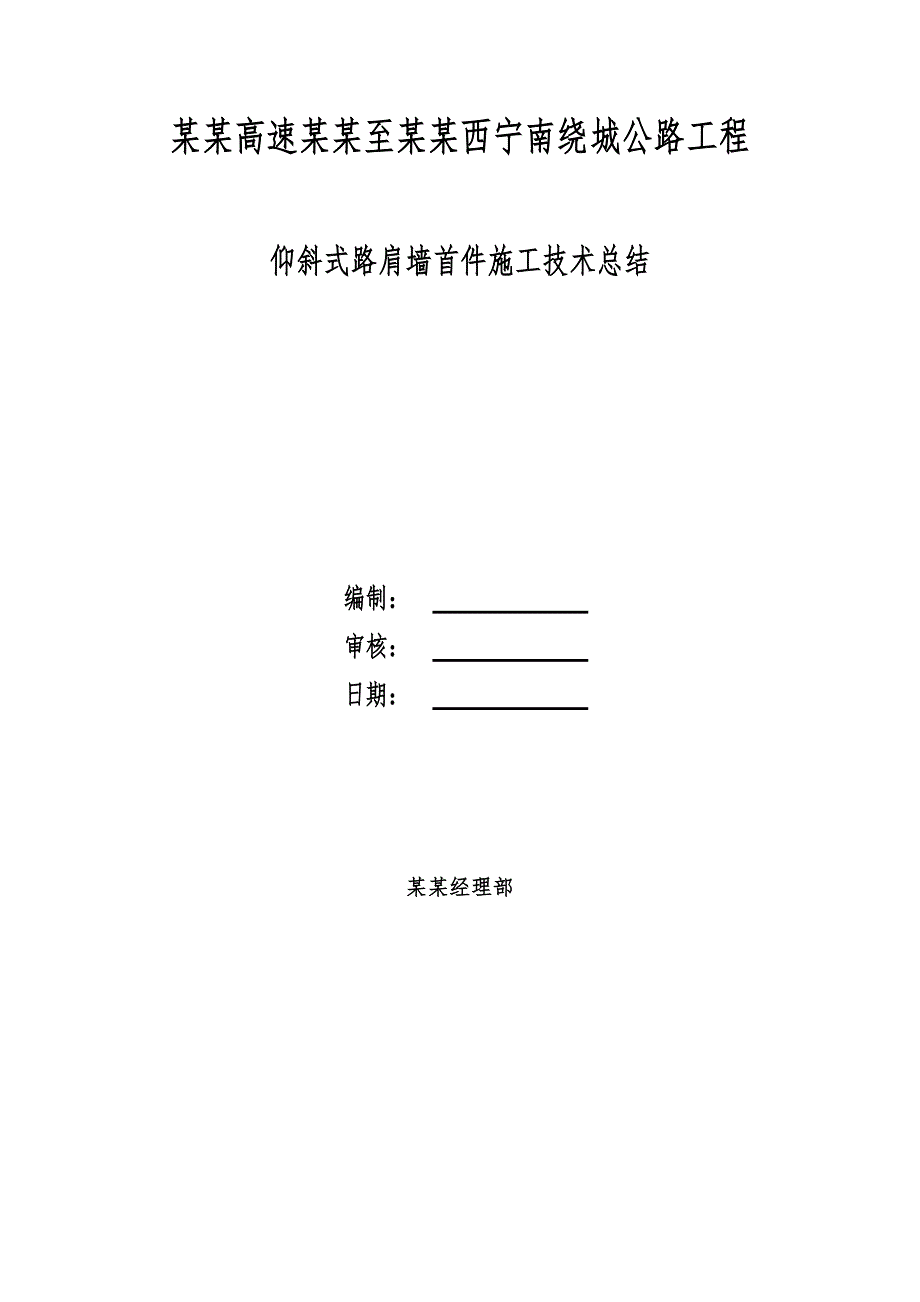 某某高速某某至某某西宁南绕城公路工程

仰斜式路肩墙首件施工技术总结

编制：

审核：

日期：

某某经理部